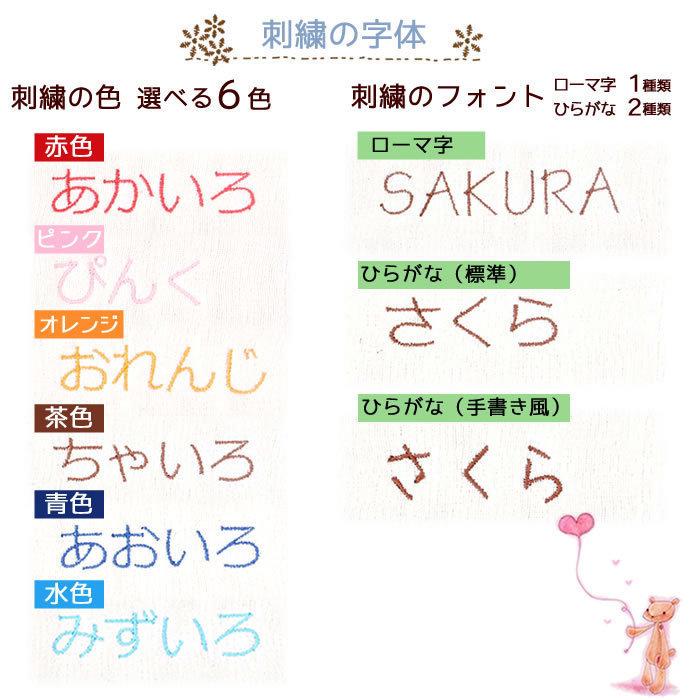 刺繍の字体

刺繍の色 選べる6色

赤色
あかいろ

ピンク
ぴんく

オレンジ
おれんじ

茶色
ちゃいろ

青色
あおいろ

水色
みずいろ

刺繍のフォント ローマ字 1種類 ひらがな 2種類

ローマ字
SAKURA

ひらがな（標準）
さくら

ひらがな（手書き風）
さくら